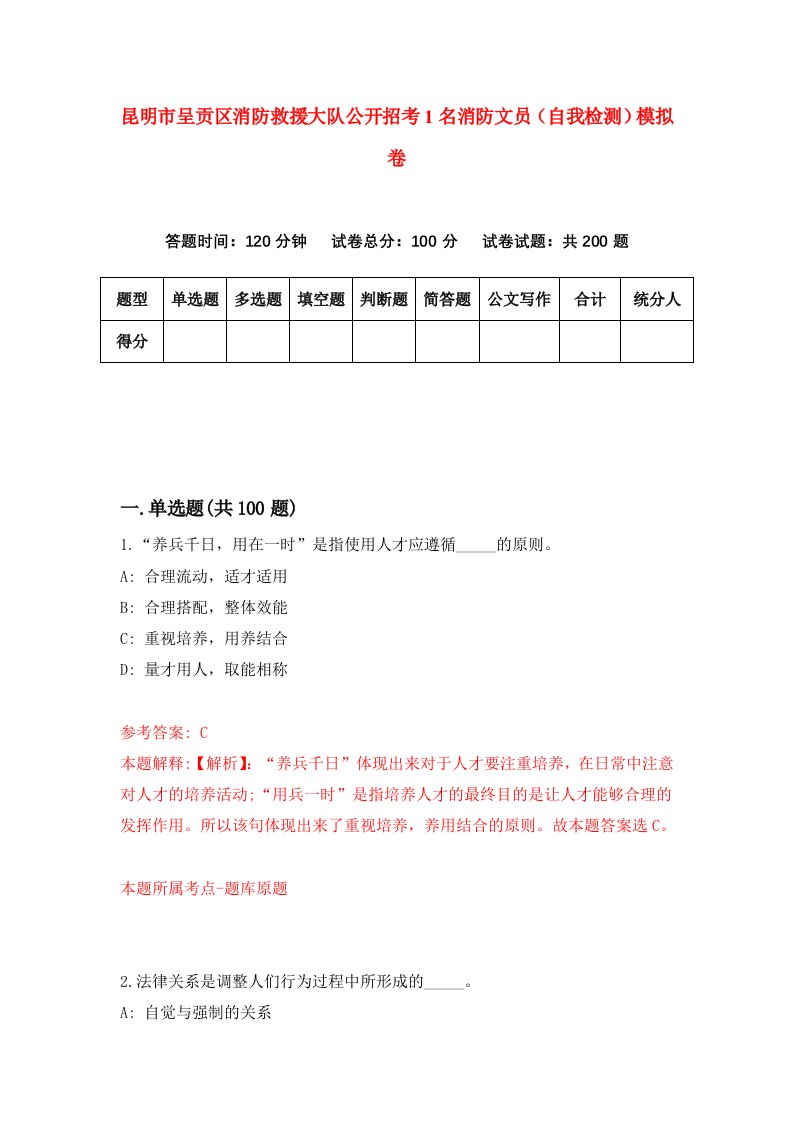 昆明市呈贡区消防救援大队公开招考1名消防文员（自我检测）模拟卷

答题时间：120分钟　试卷总分：100分　试卷试题：共200题

| 题型 | 单选题 | 多选题 | 填空题 | 判断题 | 简答题 | 公文写作 | 合计 | 统分人 |
|---|---|---|---|---|---|---|---|---|
| 得分 | | | | | | | | |

一.单选题(共100题)

1.“养兵千日，用在一时”是指使用人才应遵循_____的原则。
A: 合理流动，适才适用
B: 合理搭配，整体效能
C: 重视培养，用养结合
D: 量才用人，取能相称

参考答案: C
本题解释:【解析】:“养兵千日”体现出来对于人才要注重培养，在日常中注意对人才的培养活动;“用兵一时”是指培养人才的最终目的是让人才能够合理的发挥作用。所以该句体现出来了重视培养，养用结合的原则。故本题答案选C。

本题所属考点-题库原题

2.法律关系是调整人们行为过程中所形成的_____。
A: 自觉与强制的关系